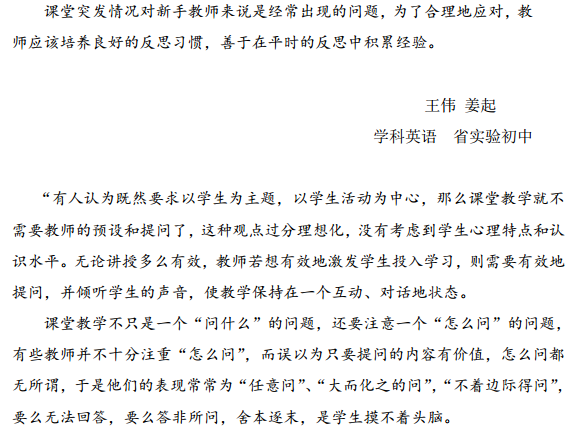 课堂突发情况对新手教师来说是经常出现的问题，为了合理地应对，教师应该培养良好的反思习惯，善于在平时的反思中积累经验。

王伟 姜起
学科英语　省实验初中

“有人认为既然要求以学生为主题，以学生活动为中心，那么课堂教学就不需要教师的预设和提问了，这种观点过分理想化，没有考虑到学生心理特点和认识水平。无论讲授多么有效，教师若想有效地激发学生投入学习，则需要有效地提问，并倾听学生的声音，使教学保持在一个互动、对话地状态。

课堂教学不只是一个“问什么”的问题，还要注意一个“怎么问”的问题，有些教师并不十分注重“怎么问”，而误以为只要提问的内容有价值，怎么问都无所谓，于是他们的表现常常为“任意问”、“大而化之的问”，“不着边际得问”，要么无法回答，要么答非所问，舍本逐末，是学生摸不着头脑。